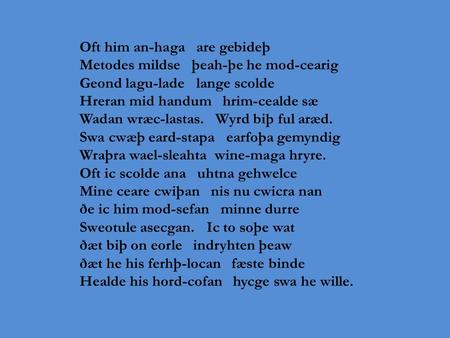 Oft him an-haga are gebideþ
Metodes mildse þeah-þe he mod-cearig
Geond lagu-lade lange scolde
Hreran mid handum hrim-cealde sæ
Wadan wræc-lastas. Wyrd biþ ful aræd.
Swa cwæþ eard-stapa earfoþa gemyndig
Wraþra wael-sleahta wine-maga hryre.
Oft ic scolde ana uhtna gehwelce
Mine ceare cwiþan nis nu cwicra nan
ðe ic him mod-sefan minne durre
Sweotule asecgan. Ic to soþe wat
ðæt biþ on eorle indryhten þeaw
ðæt he his ferhþ-locan fæste binde
Healde his hord-cofan hycge swa he wille.